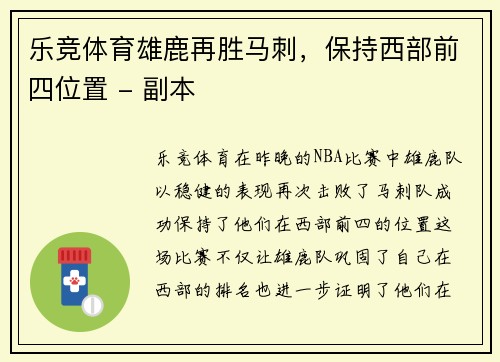 乐竞体育雄鹿再胜马刺，保持西部前四位置 - 副本

乐竞体育在昨晚的NBA比赛中雄鹿队以稳健的表现再次击败了马刺队成功保持了他们在西部前四的位置这场比赛不仅让雄鹿队巩固了自己在西部的排名也进一步证明了他们在